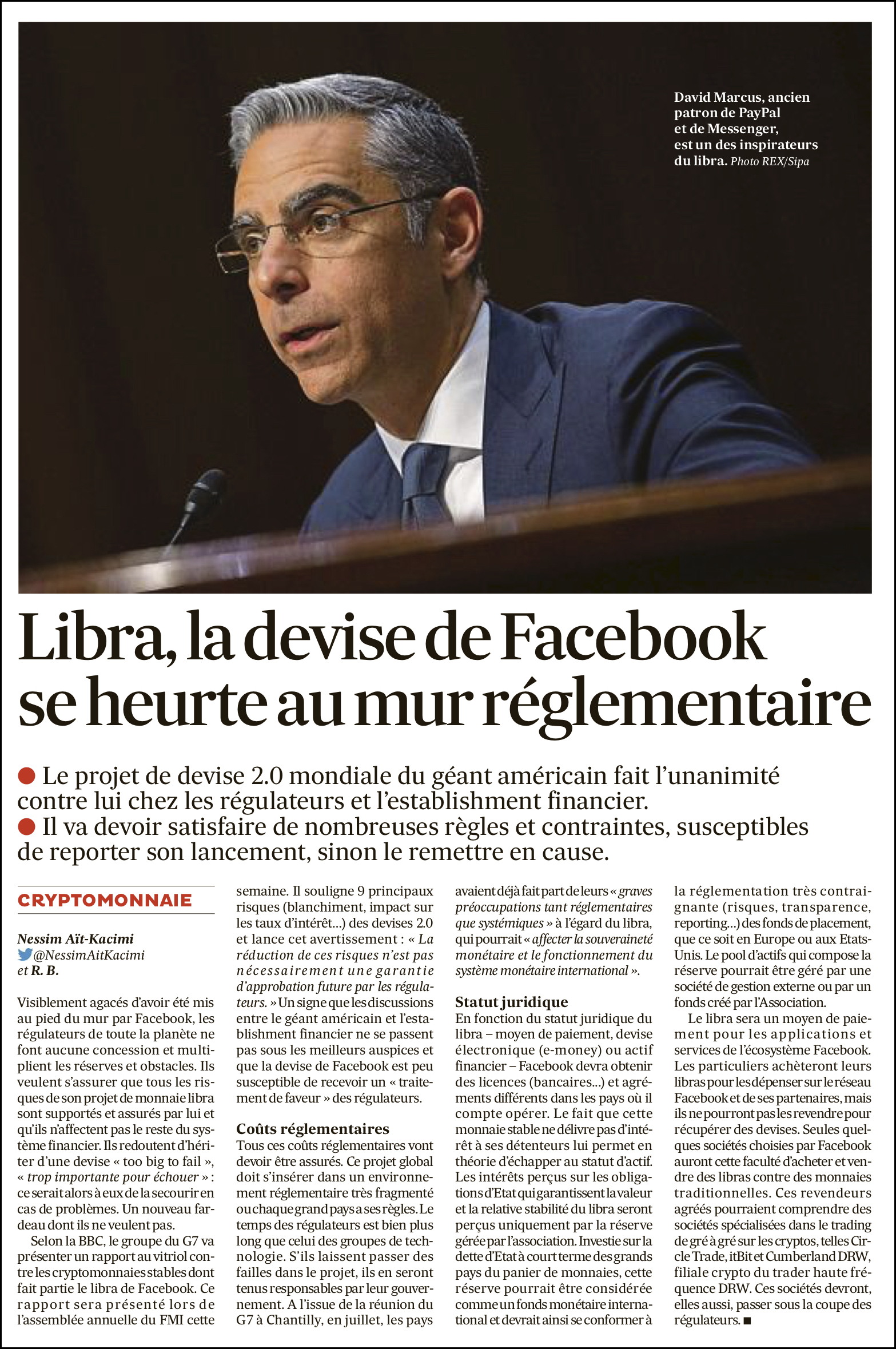 David Marcus, ancien patron de PayPal et de Messenger, est un des inspirateurs du libra. Photo REX/Sipa

Libra, la devise de Facebook se heurte au mur réglementaire

● Le projet de devise 2.0 mondiale du géant américain fait l'unanimité contre lui chez les régulateurs et l'establishment financier.
● Il va devoir satisfaire de nombreuses règles et contraintes, susceptibles de reporter son lancement, sinon le remettre en cause.

CRYPTOMONNAIE

Nessim Aït-Kacimi
@NessimAitKacimi
et R. B.

Visiblement agacés d'avoir été mis au pied du mur par Facebook, les régulateurs de toute la planète ne font aucune concession et multiplient les réserves et obstacles. Ils veulent s'assurer que tous les risques de son projet de monnaie libra sont supportés et assurés par lui et qu'ils n'affectent pas le reste du système financier. Ils redoutent d'hériter d'une devise « too big to fail », « trop importante pour échouer » : ce serait alors à eux de la secourir en cas de problèmes. Un nouveau fardeau dont ils ne veulent pas.

Selon la BBC, le groupe du G7 va présenter un rapport au vitriol contre les cryptomonnaies stables dont fait partie le libra de Facebook. Ce rapport sera présenté lors de l'assemblée annuelle du FMI cette semaine. Il souligne 9 principaux risques (blanchiment, impact sur les taux d'intérêt…) des devises 2.0 et lance cet avertissement : « La réduction de ces risques n'est pas nécessairement une garantie d'approbation future par les régulateurs. » Un signe que les discussions entre le géant américain et l'establishment financier ne se passent pas sous les meilleurs auspices et que la devise de Facebook est peu susceptible de recevoir un « traitement de faveur » des régulateurs.

Coûts réglementaires
Tous ces coûts réglementaires vont devoir être assurés. Ce projet global doit s'insérer dans un environnement réglementaire très fragmenté ou chaque grand pays a ses règles. Le temps des régulateurs est bien plus long que celui des groupes de technologie. S'ils laissent passer des failles dans le projet, ils en seront tenus responsables par leur gouvernement. A l'issue de la réunion du G7 à Chantilly, en juillet, les pays avaient déjà fait part de leurs « graves préoccupations tant réglementaires que systémiques » à l'égard du libra, qui pourrait « affecter la souveraineté monétaire et le fonctionnement du système monétaire international ».

Statut juridique
En fonction du statut juridique du libra – moyen de paiement, devise électronique (e-money) ou actif financier – Facebook devra obtenir des licences (bancaires…) et agréments différents dans les pays où il compte opérer. Le fait que cette monnaie stable ne délivre pas d'intérêt à ses détenteurs lui permet en théorie d'échapper au statut d'actif. Les intérêts perçus sur les obligations d'Etat qui garantissent la valeur et la relative stabilité du libra seront perçus uniquement par la réserve gérée par l'association. Investie sur la dette d'Etat à court terme des grands pays du panier de monnaies, cette réserve pourrait être considérée comme un fonds monétaire international et devrait ainsi se conformer à la réglementation très contraignante (risques, transparence, reporting…) des fonds de placement, que ce soit en Europe ou aux Etats-Unis. Le pool d'actifs qui compose la réserve pourrait être géré par une société de gestion externe ou par un fonds créé par l'Association.

Le libra sera un moyen de paiement pour les applications et services de l'écosystème Facebook. Les particuliers achèteront leurs libras pour les dépenser sur le réseau Facebook et de ses partenaires, mais ils ne pourront pas les revendre pour récupérer des devises. Seules quelques sociétés choisies par Facebook auront cette faculté d'acheter et vendre des libras contre des monnaies traditionnelles. Ces revendeurs agréés pourraient comprendre des sociétés spécialisées dans le trading de gré à gré sur les cryptos, telles Circle Trade, itBit et Cumberland DRW, filiale crypto du trader haute fréquence DRW. Ces sociétés devront, elles aussi, passer sous la coupe des régulateurs. ■